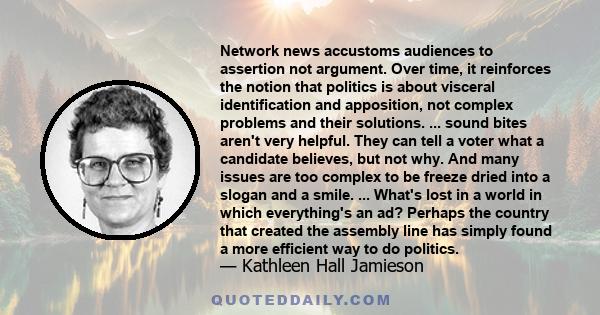 Network news accustoms audiences to assertion not argument. Over time, it reinforces the notion that politics is about visceral identification and apposition, not complex problems and their solutions. ... sound bites aren't very helpful. They can tell a voter what a candidate believes, but not why. And many issues are too complex to be freeze dried into a slogan and a smile. ... What's lost in a world in which everything's an ad? Perhaps the country that created the assembly line has simply found a more efficient way to do politics.
— Kathleen Hall Jamieson

QUOTEDDAILY.COM